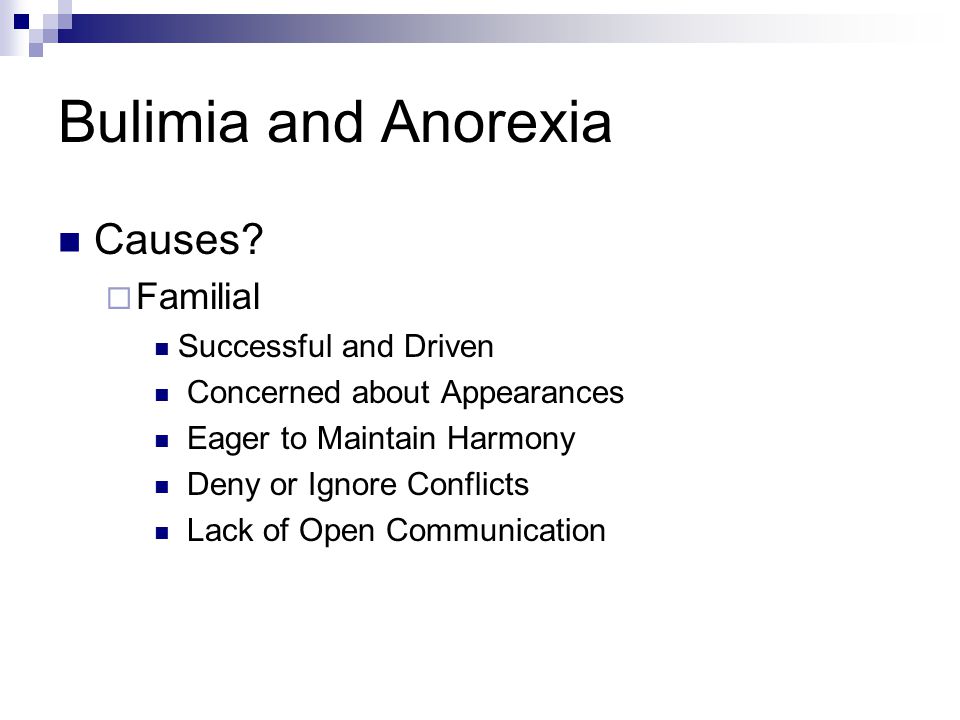 Bulimia and Anorexia

Causes?

Familial

Successful and Driven

Concerned about Appearances

Eager to Maintain Harmony

Deny or Ignore Conflicts

Lack of Open Communication